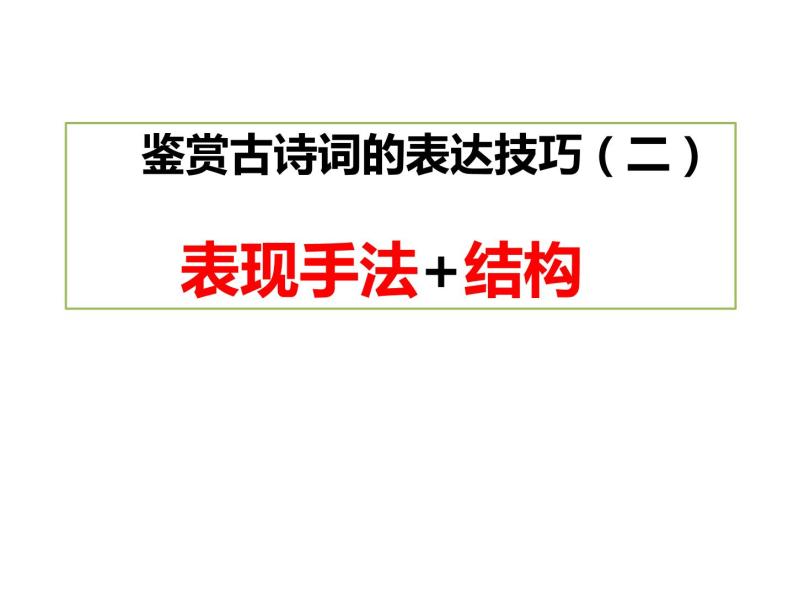 鉴赏古诗词的表达技巧（二）

表现手法+结构